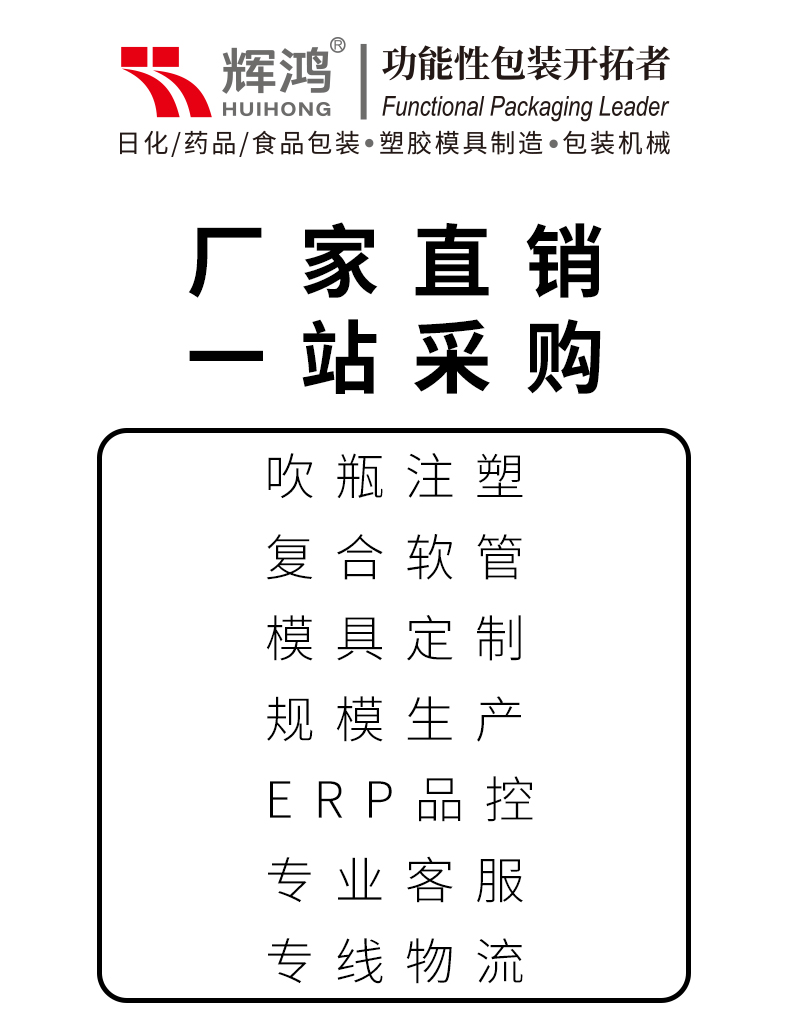 辉鸿®
HUIHONG
功能性包装开拓者
Functional Packaging Leader
日化/药品/食品包装•塑胶模具制造•包装机械

厂家直销
一站采购

吹瓶注塑
复合软管
模具定制
规模生产
ERP品控
专业客服
专线物流